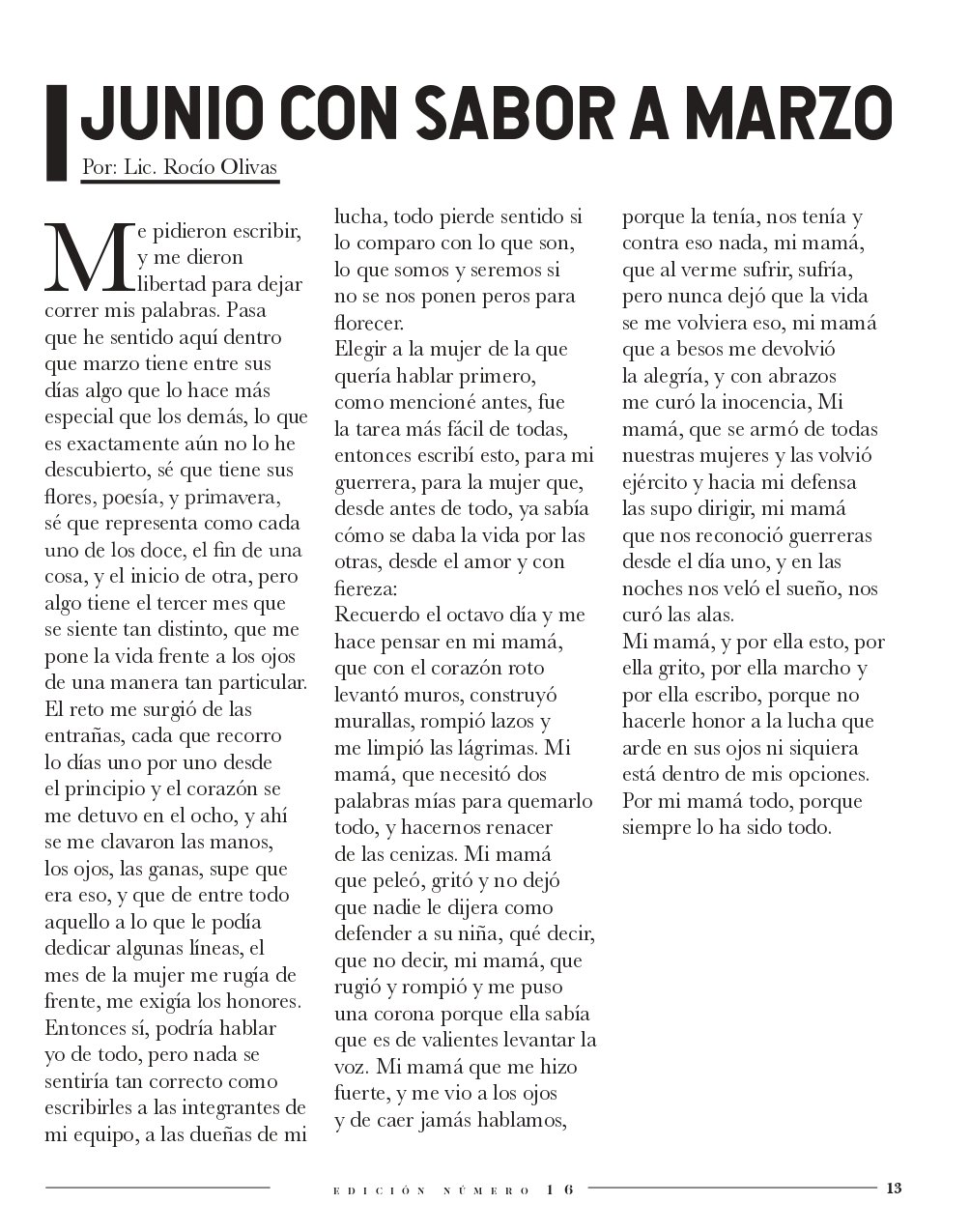 JUNIO CON SABOR A MARZO
Por: Lic. Rocío Olivas

Me pidieron escribir, y me dieron libertad para dejar correr mis palabras. Pasa que he sentido aquí dentro que marzo tiene entre sus días algo que lo hace más especial que los demás, lo que es exactamente aún no lo he descubierto, sé que tiene sus flores, poesía, y primavera, sé que representa como cada uno de los doce, el fin de una cosa, y el inicio de otra, pero algo tiene el tercer mes que se siente tan distinto, que me pone la vida frente a los ojos de una manera tan particular.
El reto me surgió de las entrañas, cada que recorro lo días uno por uno desde el principio y el corazón se me detuvo en el ocho, y ahí se me clavaron las manos, los ojos, las ganas, supe que era eso, y que de entre todo aquello a lo que le podía dedicar algunas líneas, el mes de la mujer me rugía de frente, me exigía los honores.
Entonces sí, podría hablar yo de todo, pero nada se sentiría tan correcto como escribirles a las integrantes de mi equipo, a las dueñas de mi lucha, todo pierde sentido si lo comparo con lo que son, lo que somos y seremos si no se nos ponen peros para florecer.
Elegir a la mujer de la que quería hablar primero, como mencioné antes, fue la tarea más fácil de todas, entonces escribí esto, para mi guerrera, para la mujer que, desde antes de todo, ya sabía cómo se daba la vida por las otras, desde el amor y con fiereza:
Recuerdo el octavo día y me hace pensar en mi mamá, que con el corazón roto levantó muros, construyó murallas, rompió lazos y me limpió las lágrimas. Mi mamá, que necesitó dos palabras mías para quemarlo todo, y hacernos renacer de las cenizas. Mi mamá que peleó, gritó y no dejó que nadie le dijera como defender a su niña, qué decir, que no decir, mi mamá, que rugió y rompió y me puso una corona porque ella sabía que es de valientes levantar la voz. Mi mamá que me hizo fuerte, y me vio a los ojos y de caer jamás hablamos, porque la tenía, nos tenía y contra eso nada, mi mamá, que al verme sufrir, sufría, pero nunca dejó que la vida se me volviera eso, mi mamá que a besos me devolvió la alegría, y con abrazos me curó la inocencia, Mi mamá, que se armó de todas nuestras mujeres y las volvió ejército y hacia mi defensa las supo dirigir, mi mamá que nos reconoció guerreras desde el día uno, y en las noches nos veló el sueño, nos curó las alas.
Mi mamá, y por ella esto, por ella grito, por ella marcho y por ella escribo, porque no hacerle honor a la lucha que arde en sus ojos ni siquiera está dentro de mis opciones.
Por mi mamá todo, porque siempre lo ha sido todo.

EDICIÓN NÚMERO 16
13